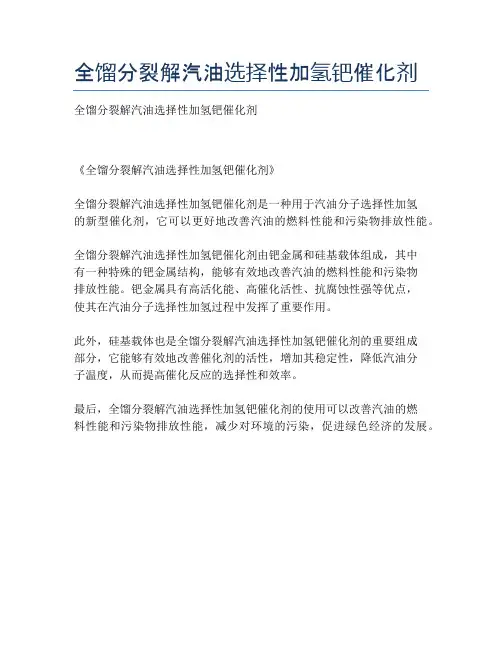 全馏分裂解汽油选择性加氢钯催化剂

全馏分裂解汽油选择性加氢钯催化剂

《全馏分裂解汽油选择性加氢钯催化剂》

全馏分裂解汽油选择性加氢钯催化剂是一种用于汽油分子选择性加氢的新型催化剂，它可以更好地改善汽油的燃料性能和污染物排放性能。

全馏分裂解汽油选择性加氢钯催化剂由钯金属和硅基载体组成，其中有一种特殊的钯金属结构，能够有效地改善汽油的燃料性能和污染物排放性能。钯金属具有高活化能、高催化活性、抗腐蚀性强等优点，使其在汽油分子选择性加氢过程中发挥了重要作用。

此外，硅基载体也是全馏分裂解汽油选择性加氢钯催化剂的重要组成部分，它能够有效地改善催化剂的活性，增加其稳定性，降低汽油分子温度，从而提高催化反应的选择性和效率。

最后，全馏分裂解汽油选择性加氢钯催化剂的使用可以改善汽油的燃料性能和污染物排放性能，减少对环境的污染，促进绿色经济的发展。